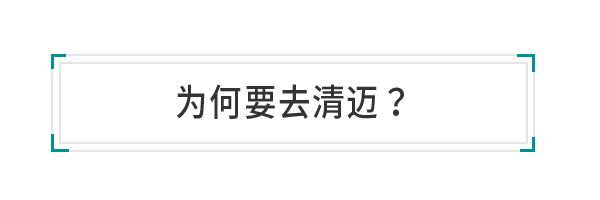 为何要去清迈？